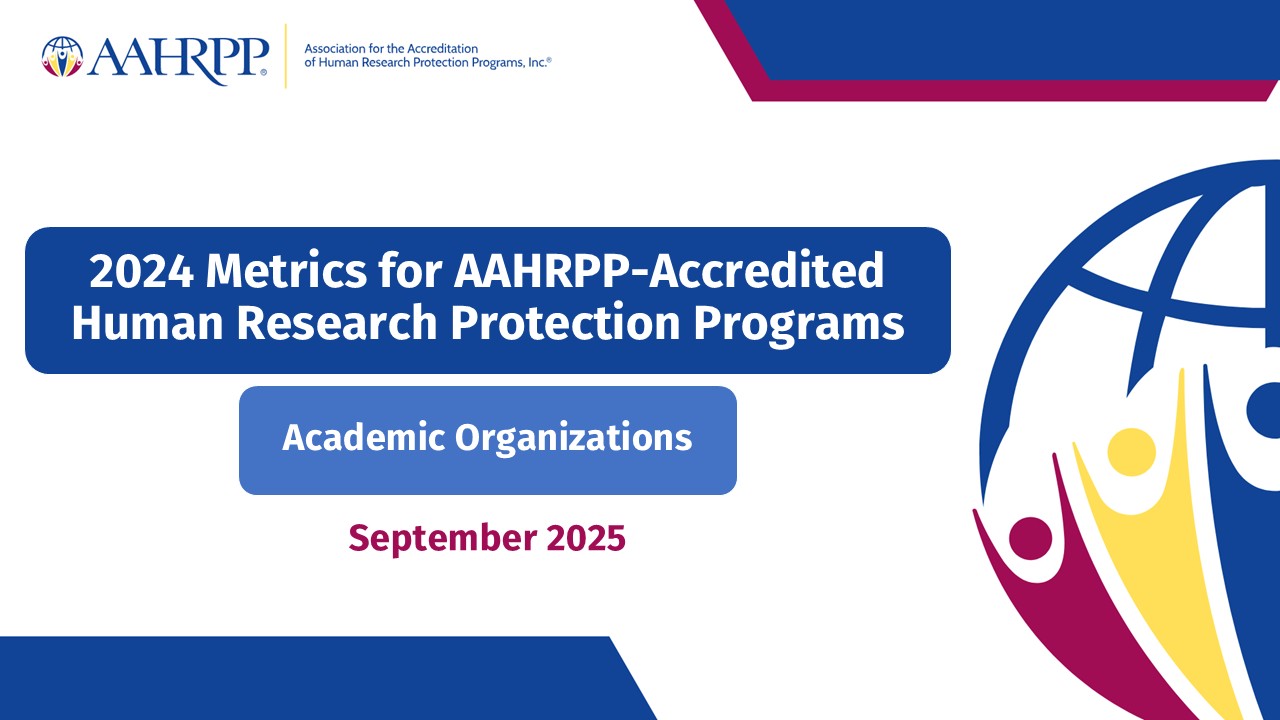 AAHRPP®

Association for the Accreditation of Human Research Protection Programs, Inc.®

2024 Metrics for AAHRPP-Accredited Human Research Protection Programs

Academic Organizations

September 2025